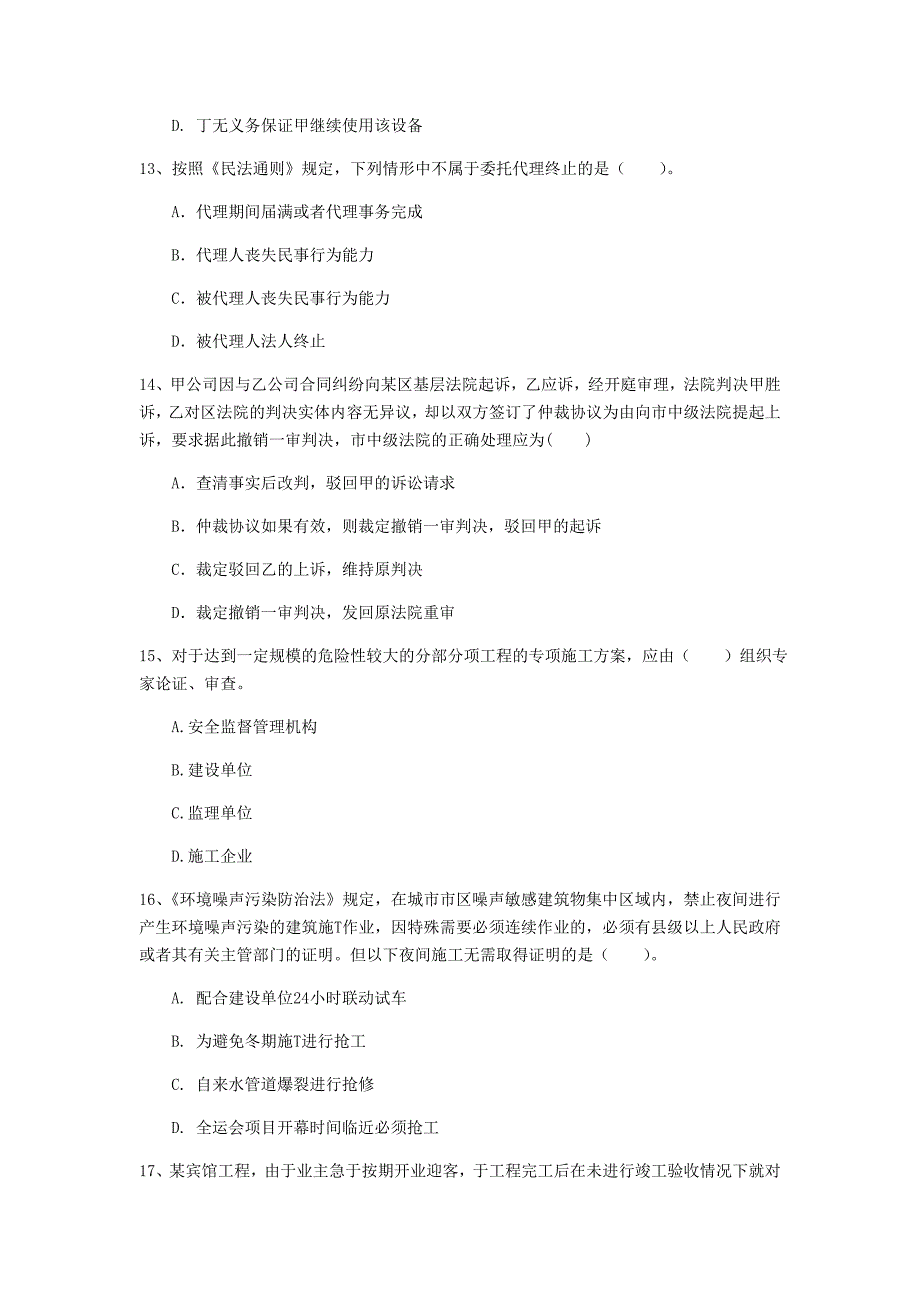 D. 丁无义务保证甲继续使用该设备

13、按照《民法通则》规定，下列情形中不属于委托代理终止的是（　　）。

A. 代理期间届满或者代理事务完成

B. 代理人丧失民事行为能力

C. 被代理人丧失民事行为能力

D. 被代理人法人终止

14、甲公司因与乙公司合同纠纷向某区基层法院起诉，乙应诉，经开庭审理，法院判决甲胜诉，乙对区法院的判决实体内容无异议，却以双方签订了仲裁协议为由向市中级法院提起上诉，要求据此撤销一审判决，市中级法院的正确处理应为(　　)

A. 查清事实后改判，驳回甲的诉讼请求

B. 仲裁协议如果有效，则裁定撤销一审判决，驳回甲的起诉

C. 裁定驳回乙的上诉，维持原判决

D. 裁定撤销一审判决，发回原法院重审

15、对于达到一定规模的危险性较大的分部分项工程的专项施工方案，应由（　　）组织专家论证、审查。

A.安全监督管理机构

B.建设单位

C.监理单位

D.施工企业

16、《环境噪声污染防治法》规定，在城市市区噪声敏感建筑物集中区域内，禁止夜间进行产生环境噪声污染的建筑施T作业，因特殊需要必须连续作业的，必须有县级以上人民政府或者其有关主管部门的证明。但以下夜间施工无需取得证明的是（　　）。

A. 配合建设单位24小时联动试车

B. 为避免冬期施T进行抢工

C. 自来水管道爆裂进行抢修

D. 全运会项目开幕时间临近必须抢工

17、某宾馆工程，由于业主急于按期开业迎客，于工程完工后在未进行竣工验收情况下就对